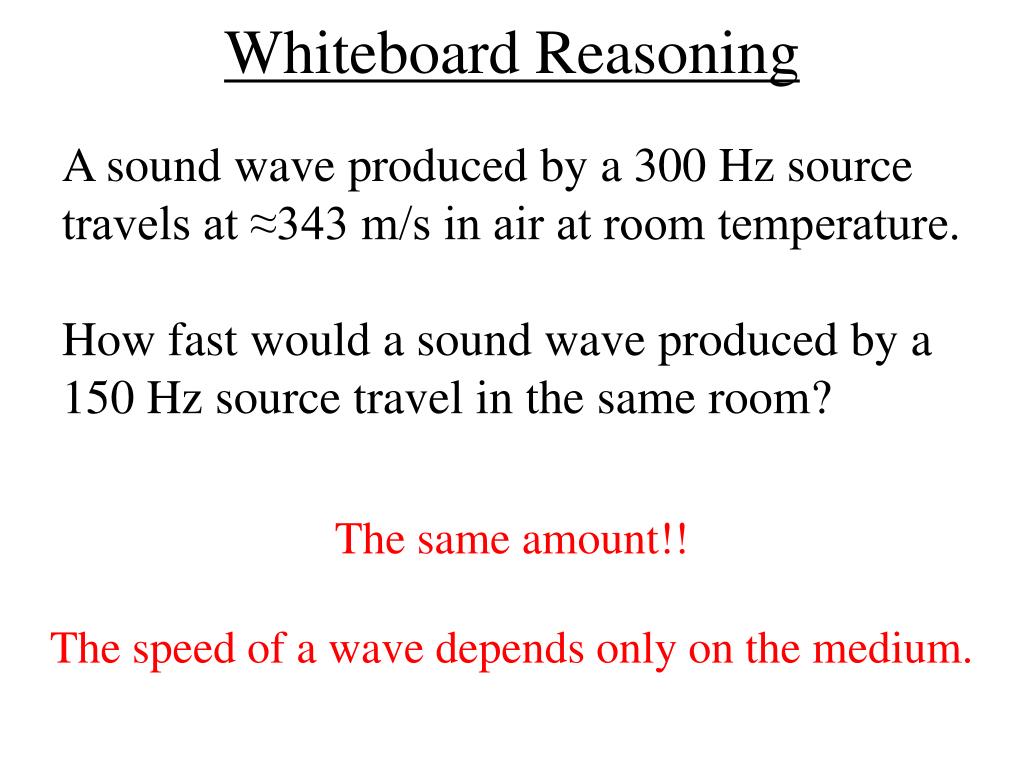 Whiteboard Reasoning

A sound wave produced by a 300 Hz source travels at ≈343 m/s in air at room temperature.

How fast would a sound wave produced by a 150 Hz source travel in the same room?

The same amount!!

The speed of a wave depends only on the medium.